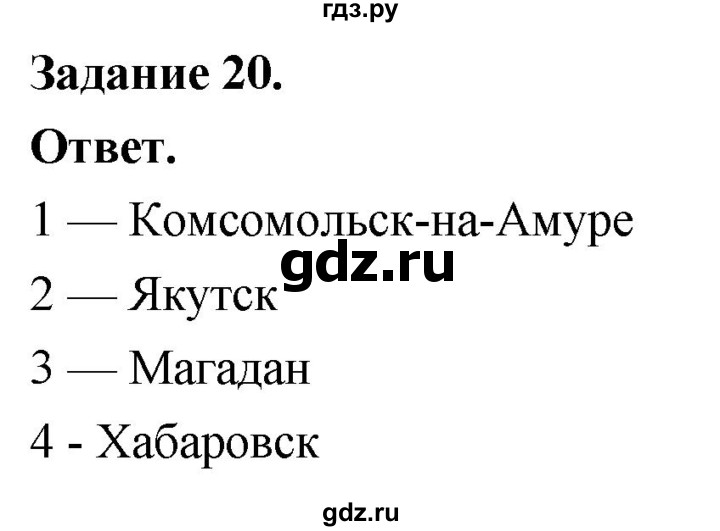 гдз.ру

Задание 20.

Ответ.

1 — Комсомольск-на-Амуре

gdz.ru

2 — Якутск

3 — Магадан

4 - Хабаровск

gdz.ru